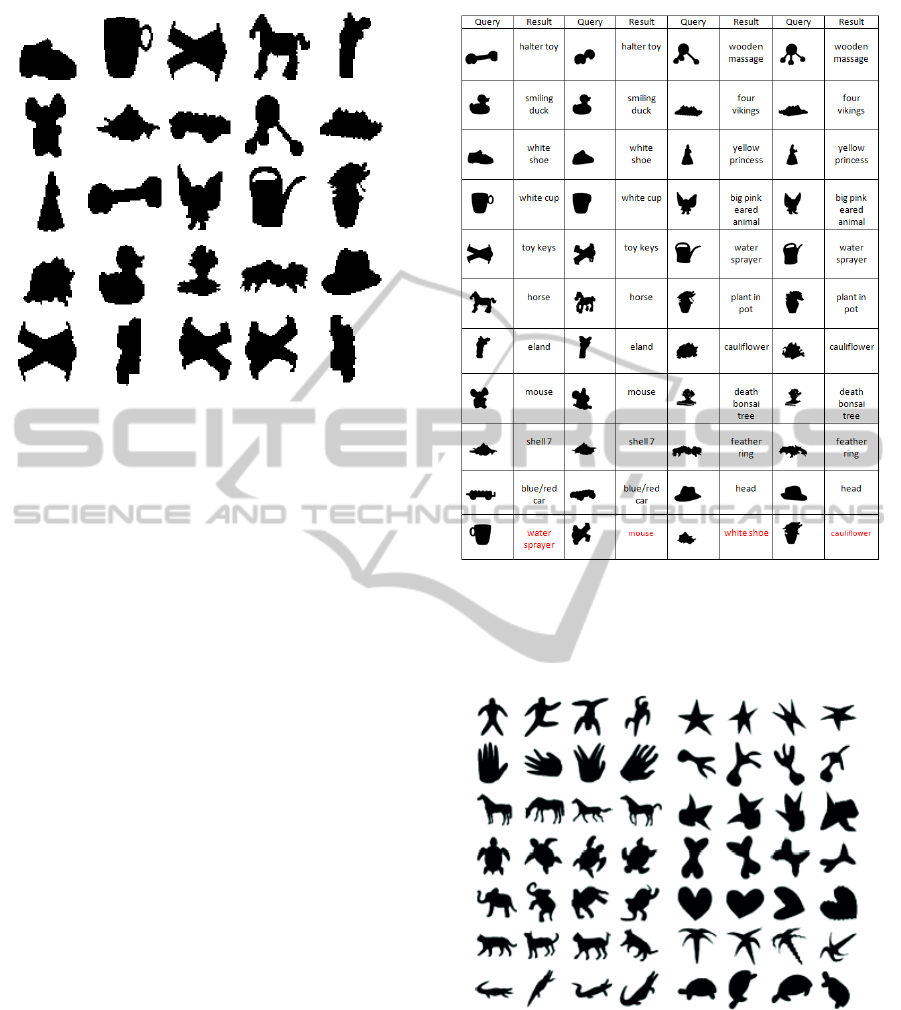 | Query | Result | Query | Result | Query | Result | Query | Result |
|---|---|---|---|---|---|---|---|
| | halter toy | | halter toy | | wooden massage | | wooden massage |
| | smiling duck | | smiling duck | | four vikings | | four vikings |
| | white shoe | | white shoe | | yellow princess | | yellow princess |
| | white cup | | white cup | | big pink eared animal | | big pink eared animal |
| | toy keys | | toy keys | | water sprayer | | water sprayer |
| | horse | | horse | | plant in pot | | plant in pot |
| | eland | | eland | | cauliflower | | cauliflower |
| | mouse | | mouse | | death bonsai tree | | death bonsai tree |
| | shell 7 | | shell 7 | | feather ring | | feather ring |
| | blue/red car | | blue/red car | | head | | head |
| | water sprayer | | mouse | | white shoe | | cauliflower |

SCITEPRESS
SCIENCE AND TECHNOLOGY PUBLICATIONS